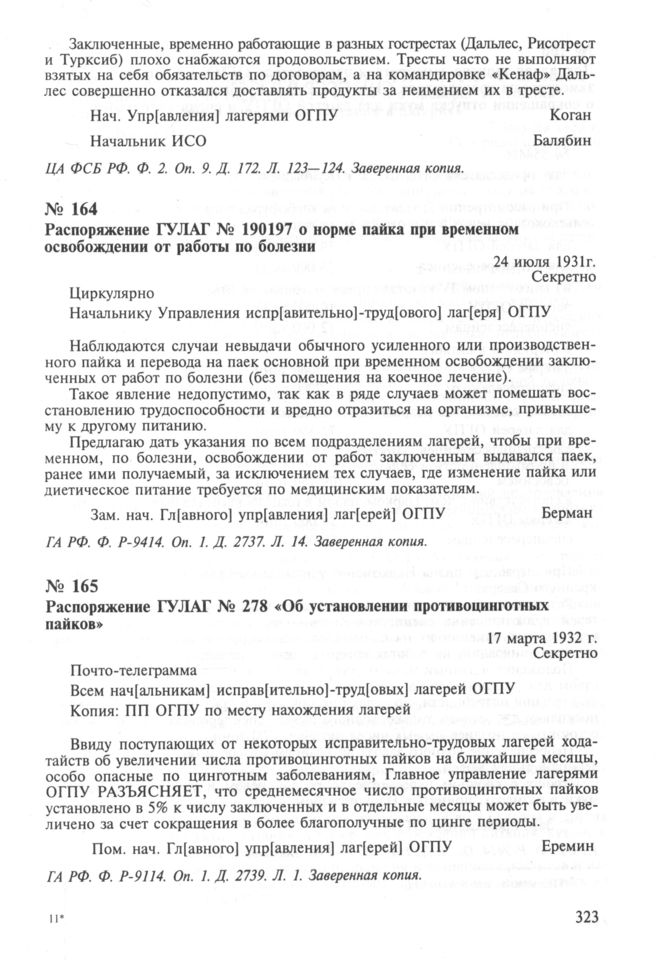 Заключенные, временно работающие в разных гострестах (Дальлес, Рисотрест и Турксиб) плохо снабжаются продовольствием. Тресты часто не выполняют взятых на себя обязательств по договорам, а на командировке «Кенаф» Дальлес совершенно отказался доставлять продукты за неимением их в тресте.

Нач. Упр[авления] лагерями ОГПУ Коган

Начальник ИСО Балябин

ЦА ФСБ РФ. Ф. 2. Оп. 9. Д. 172. Л. 123—124. Заверенная копия.

№ 164

Распоряжение ГУЛАГ № 190197 о норме пайка при временном освобождении от работы по болезни

24 июля 1931г.
Секретно

Циркулярно

Начальнику Управления испр[авительно]-труд[ового] лаг[еря] ОГПУ

Наблюдаются случаи невыдачи обычного усиленного или производственного пайка и перевода на паек основной при временном освобождении заключенных от работ по болезни (без помещения на коечное лечение).

Такое явление недопустимо, так как в ряде случаев может помешать восстановлению трудоспособности и вредно отразиться на организме, привыкшему к другому питанию.

Предлагаю дать указания по всем подразделениям лагерей, чтобы при временном, по болезни, освобождении от работ заключенным выдавался паек, ранее ими получаемый, за исключением тех случаев, где изменение пайка или диетическое питание требуется по медицинским показателям.

Зам. нач. Гл[авного] упр[авления] лаг[ерей] ОГПУ Берман

ГА РФ. Ф. Р-9414. Оп. 1. Д. 2737. Л. 14. Заверенная копия.

№ 165

Распоряжение ГУЛАГ № 278 «Об установлении противоцинготных пайков»

17 марта 1932 г.
Секретно

Почто-телеграмма

Всем нач[альникам] исправ[ительно]-труд[овых] лагерей ОГПУ

Копия: ПП ОГПУ по месту нахождения лагерей

Ввиду поступающих от некоторых исправительно-трудовых лагерей ходатайств об увеличении числа противоцинготных пайков на ближайшие месяцы, особо опасные по цинготным заболеваниям, Главное управление лагерями ОГПУ РАЗЪЯСНЯЕТ, что среднемесячное число противоцинготных пайков установлено в 5% к числу заключенных и в отдельные месяцы может быть увеличено за счет сокращения в более благополучные по цинге периоды.

Пом. нач. Гл[авного] упр[авления] лаг[ерей] ОГПУ Еремин

ГА РФ. Ф. Р-9114. Оп. 1. Д. 2739. Л. 1. Заверенная копия.

11* 323